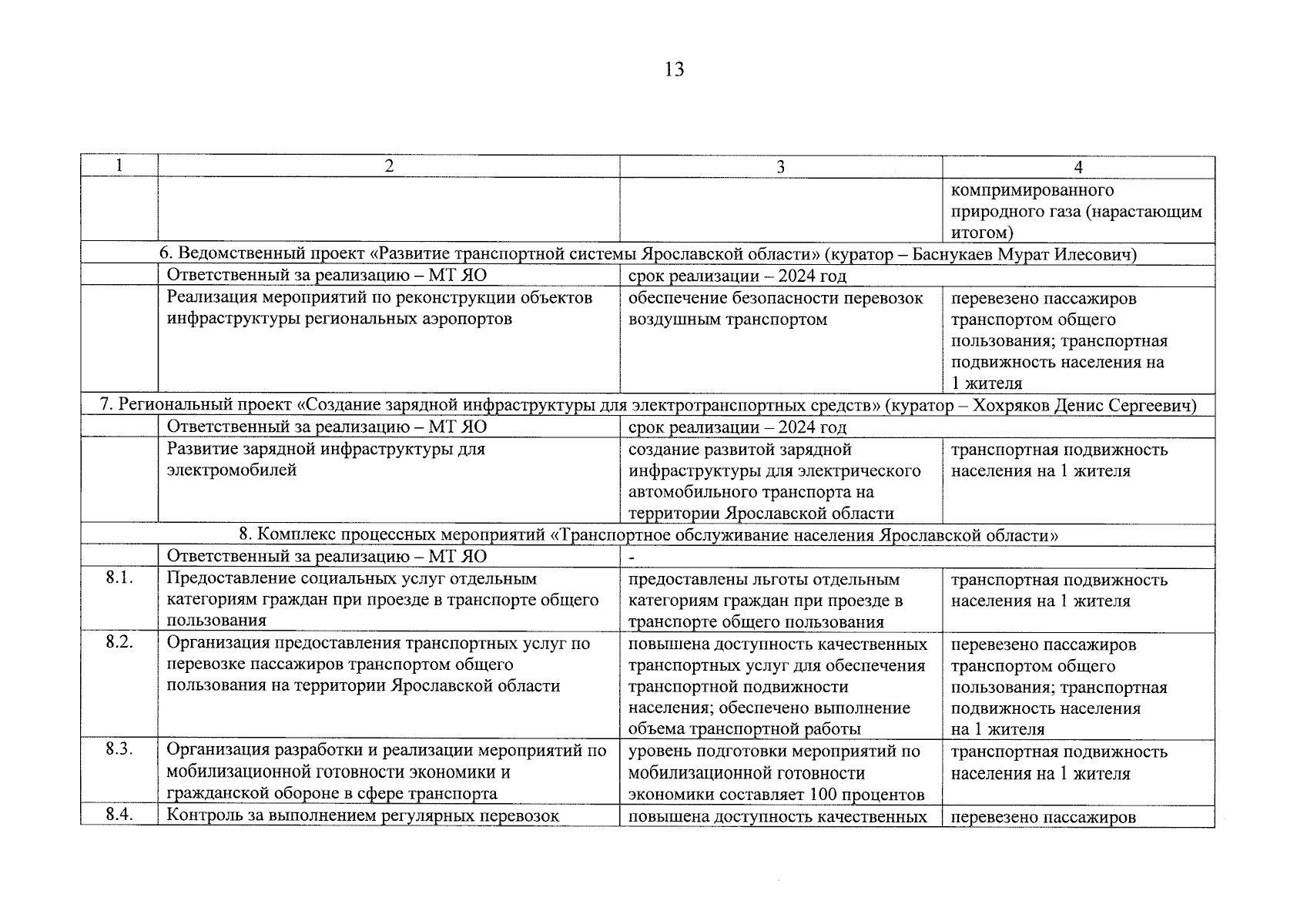 13

| 1 | 2 | 3 | 4 |
|---|---|---|---|
| | | | компримированного природного газа (нарастающим итогом) |
| 6. Ведомственный проект «Развитие транспортной системы Ярославской области» (куратор – Баснукаев Мурат Илесович) | | | |
| | Ответственный за реализацию – МТ ЯО | срок реализации – 2024 год | |
| | Реализация мероприятий по реконструкции объектов инфраструктуры региональных аэропортов | обеспечение безопасности перевозок воздушным транспортом | перевезено пассажиров транспортом общего пользования; транспортная подвижность населения на 1 жителя |
| 7. Региональный проект «Создание зарядной инфраструктуры для электротранспортных средств» (куратор – Хохряков Денис Сергеевич) | | | |
| | Ответственный за реализацию – МТ ЯО | срок реализации – 2024 год | |
| | Развитие зарядной инфраструктуры для электромобилей | создание развитой зарядной инфраструктуры для электрического автомобильного транспорта на территории Ярославской области | транспортная подвижность населения на 1 жителя |
| 8. Комплекс процессных мероприятий «Транспортное обслуживание населения Ярославской области» | | | |
| | Ответственный за реализацию – МТ ЯО | - | |
| 8.1. | Предоставление социальных услуг отдельным категориям граждан при проезде в транспорте общего пользования | предоставлены льготы отдельным категориям граждан при проезде в транспорте общего пользования | транспортная подвижность населения на 1 жителя |
| 8.2. | Организация предоставления транспортных услуг по перевозке пассажиров транспортом общего пользования на территории Ярославской области | повышена доступность качественных транспортных услуг для обеспечения транспортной подвижности населения; обеспечено выполнение объема транспортной работы | перевезено пассажиров транспортом общего пользования; транспортная подвижность населения на 1 жителя |
| 8.3. | Организация разработки и реализации мероприятий по мобилизационной готовности экономики и гражданской обороне в сфере транспорта | уровень подготовки мероприятий по мобилизационной готовности экономики составляет 100 процентов | транспортная подвижность населения на 1 жителя |
| 8.4. | Контроль за выполнением регулярных перевозок | повышена доступность качественных | перевезено пассажиров |